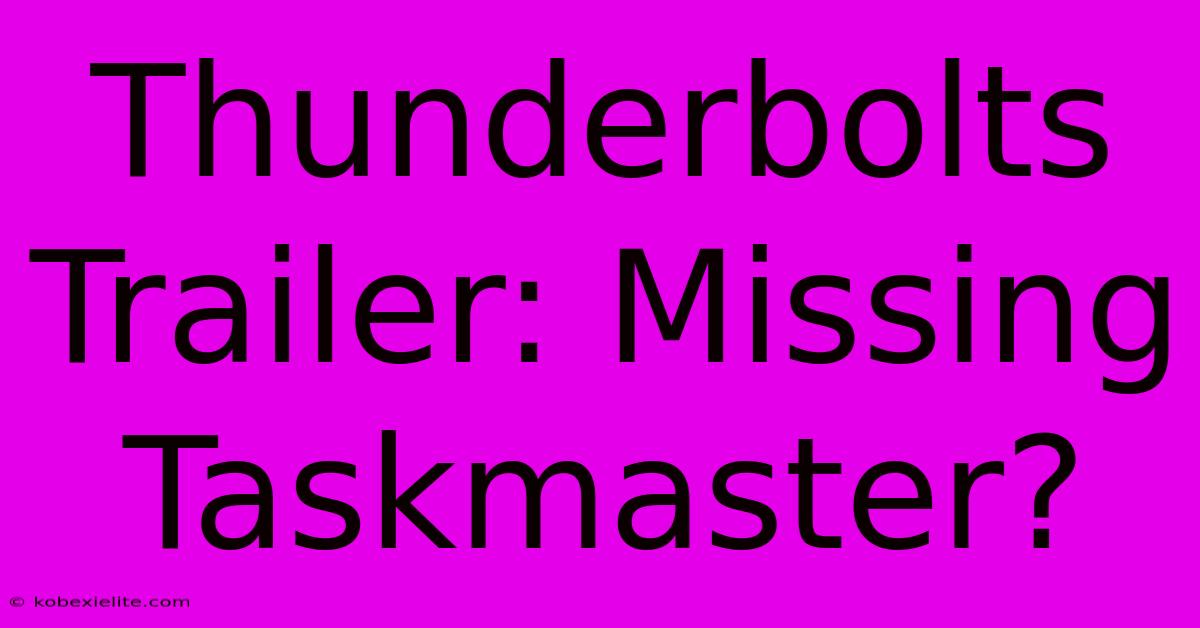 Thunderbolts Trailer: Missing Taskmaster?

© kobexielite.com